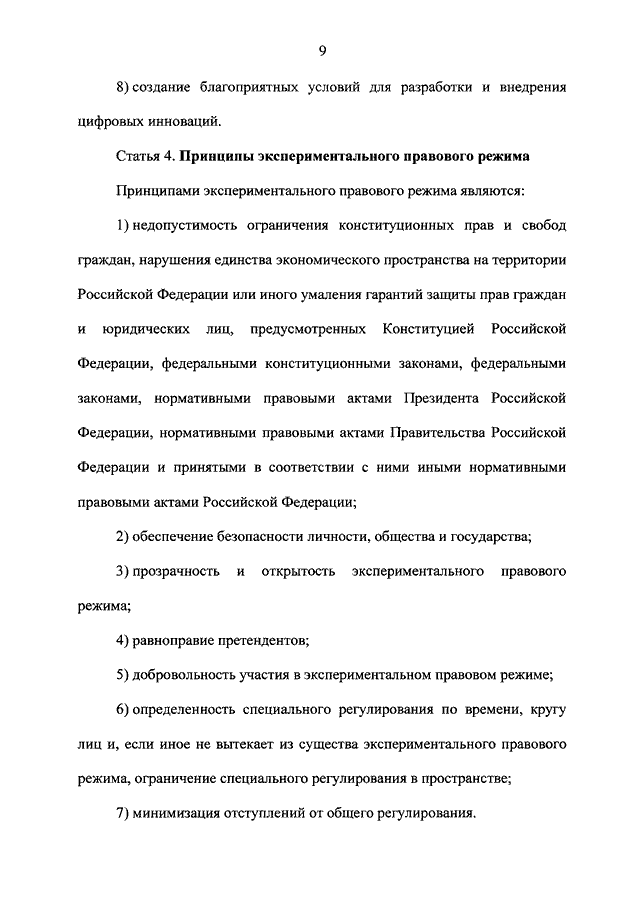 9

8) создание благоприятных условий для разработки и внедрения цифровых инноваций.

Статья 4. Принципы экспериментального правового режима

Принципами экспериментального правового режима являются:

1) недопустимость ограничения конституционных прав и свобод граждан, нарушения единства экономического пространства на территории Российской Федерации или иного умаления гарантий защиты прав граждан и юридических лиц, предусмотренных Конституцией Российской Федерации, федеральными конституционными законами, федеральными законами, нормативными правовыми актами Президента Российской Федерации, нормативными правовыми актами Правительства Российской Федерации и принятыми в соответствии с ними иными нормативными правовыми актами Российской Федерации;

2) обеспечение безопасности личности, общества и государства;

3) прозрачность и открытость экспериментального правового режима;

4) равноправие претендентов;

5) добровольность участия в экспериментальном правовом режиме;

6) определенность специального регулирования по времени, кругу лиц и, если иное не вытекает из существа экспериментального правового режима, ограничение специального регулирования в пространстве;

7) минимизация отступлений от общего регулирования.